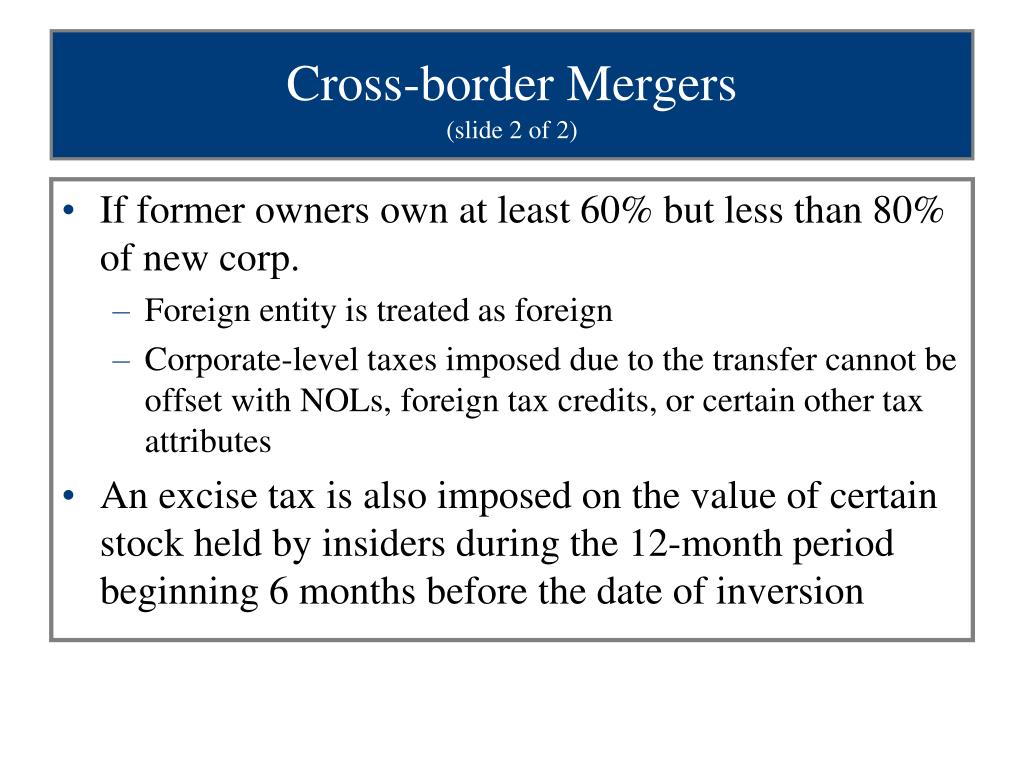 Cross-border Mergers
(slide 2 of 2)

• If former owners own at least 60% but less than 80% of new corp.
– Foreign entity is treated as foreign
– Corporate-level taxes imposed due to the transfer cannot be offset with NOLs, foreign tax credits, or certain other tax attributes
• An excise tax is also imposed on the value of certain stock held by insiders during the 12-month period beginning 6 months before the date of inversion